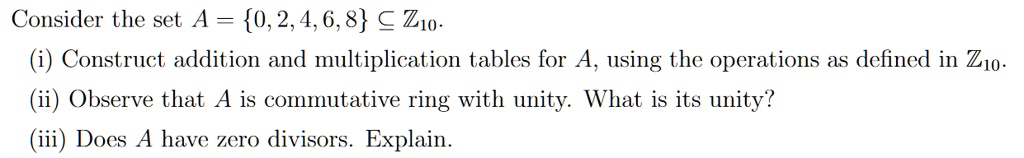 Consider the set $A = \{0, 2, 4, 6, 8\} \subseteq \mathbb{Z}_{10}$.

(i) Construct addition and multiplication tables for $A$, using the operations as defined in $\mathbb{Z}_{10}$.

(ii) Observe that $A$ is commutative ring with unity. What is its unity?

(iii) Does $A$ have zero divisors. Explain.